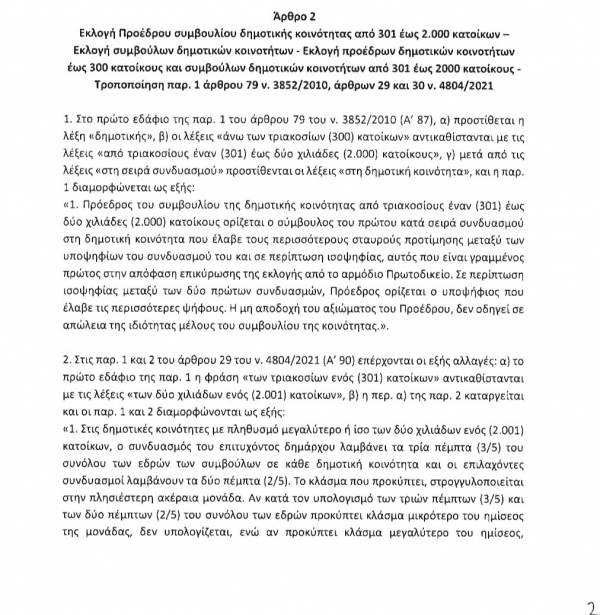 Άρθρο 2
Εκλογή Προέδρου συμβουλίου δημοτικής κοινότητας από 301 έως 2.000 κατοίκων – Εκλογή συμβούλων δημοτικών κοινοτήτων - Εκλογή προέδρων δημοτικών κοινοτήτων έως 300 κατοίκους και συμβούλων δημοτικών κοινοτήτων από 301 έως 2000 κατοίκους - Τροποποίηση παρ. 1 άρθρου 79 ν. 3852/2010, άρθρων 29 και 30 ν. 4804/2021

1. Στο πρώτο εδάφιο της παρ. 1 του άρθρου 79 του ν. 3852/2010 (Α' 87), α) προστίθεται η λέξη «δημοτικής», β) οι λέξεις «άνω των τριακοσίων (300) κατοίκων» αντικαθίστανται με τις λέξεις «από τριακοσίους έναν (301) έως δύο χιλιάδες (2.000) κατοίκους», γ) μετά από τις λέξεις «στη σειρά συνδυασμού» προστίθενται οι λέξεις «στη δημοτική κοινότητα», και η παρ. 1 διαμορφώνεται ως εξής:
«1. Πρόεδρος του συμβουλίου της δημοτικής κοινότητας από τριακοσίους έναν (301) έως δύο χιλιάδες (2.000) κατοίκους ορίζεται ο σύμβουλος του πρώτου κατά σειρά συνδυασμού στη δημοτική κοινότητα που έλαβε τους περισσότερους σταυρούς προτίμησης μεταξύ των υποψηφίων του συνδυασμού του και σε περίπτωση ισοψηφίας, αυτός που είναι γραμμένος πρώτος στην απόφαση επικύρωσης της εκλογής από το αρμόδιο Πρωτοδικείο. Σε περίπτωση ισοψηφίας μεταξύ των δύο πρώτων συνδυασμών, Πρόεδρος ορίζεται ο υποψήφιος που έλαβε τις περισσότερες ψήφους. Η μη αποδοχή του αξιώματος του Προέδρου, δεν οδηγεί σε απώλεια της ιδιότητας μέλους του συμβουλίου της κοινότητας.».

2. Στις παρ. 1 και 2 του άρθρου 29 του ν. 4804/2021 (Α' 90) επέρχονται οι εξής αλλαγές: α) το πρώτο εδάφιο της παρ. 1 η φράση «των τριακοσίων ενός (301) κατοίκων» αντικαθίστανται με τις λέξεις «των δύο χιλιάδων ενός (2.001) κατοίκων», β) η περ. α) της παρ. 2 καταργείται και οι παρ. 1 και 2 διαμορφώνονται ως εξής:
«1. Στις δημοτικές κοινότητες με πληθυσμό μεγαλύτερο ή ίσο των δύο χιλιάδων ενός (2.001) κατοίκων, ο συνδυασμός του επιτυχόντος δημάρχου λαμβάνει τα τρία πέμπτα (3/5) του συνόλου των εδρών των συμβούλων σε κάθε δημοτική κοινότητα και οι επιλαχόντες συνδυασμοί λαμβάνουν τα δύο πέμπτα (2/5). Το κλάσμα που προκύπτει, στρογγυλοποιείται στην πλησιέστερη ακέραια μονάδα. Αν κατά τον υπολογισμό των τριών πέμπτων (3/5) και των δύο πέμπτων (2/5) του συνόλου των εδρών προκύπτει κλάσμα μικρότερο του ημίσεος της μονάδας, δεν υπολογίζεται, ενώ αν προκύπτει κλάσμα μεγαλύτερο του ημίσεος,

2